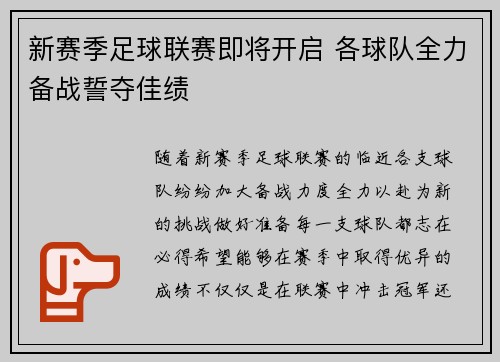 新赛季足球联赛即将开启 各球队全力备战誓夺佳绩

随着新赛季足球联赛的临近各支球队纷纷加大备战力度全力以赴为新的挑战做好准备每一支球队都志在必得希望能够在赛季中取得优异的成绩不仅仅是在联赛中冲击冠军还